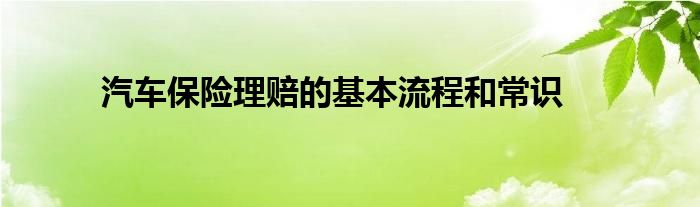 汽车保险理赔的基本流程和常识